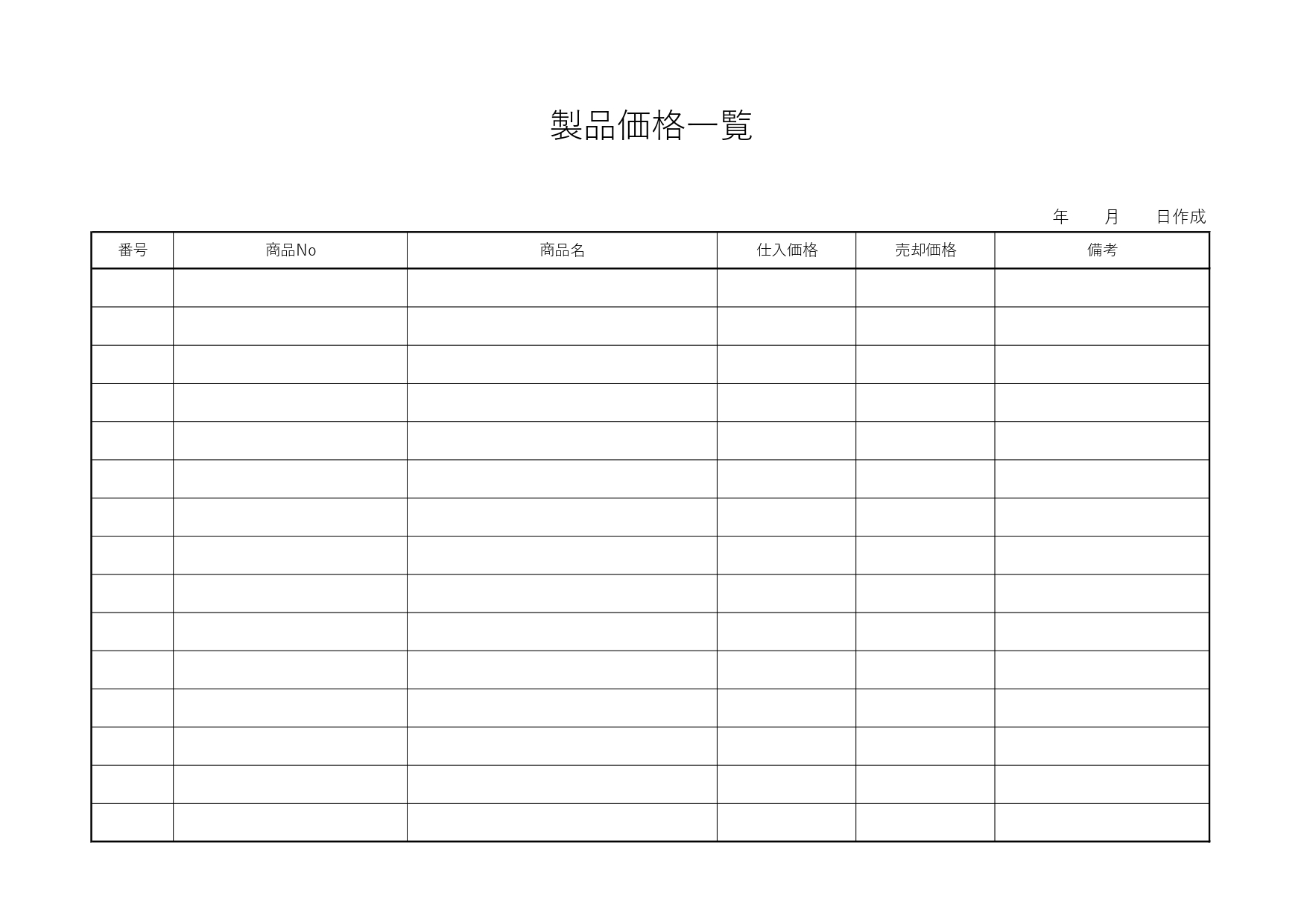 製品価格一覧

年　　月　　日作成

| 番号 | 商品No | 商品名 | 仕入価格 | 売却価格 | 備考 |
|---|---|---|---|---|---|
| | | | | | |
| | | | | | |
| | | | | | |
| | | | | | |
| | | | | | |
| | | | | | |
| | | | | | |
| | | | | | |
| | | | | | |
| | | | | | |
| | | | | | |
| | | | | | |
| | | | | | |
| | | | | | |
| | | | | | |